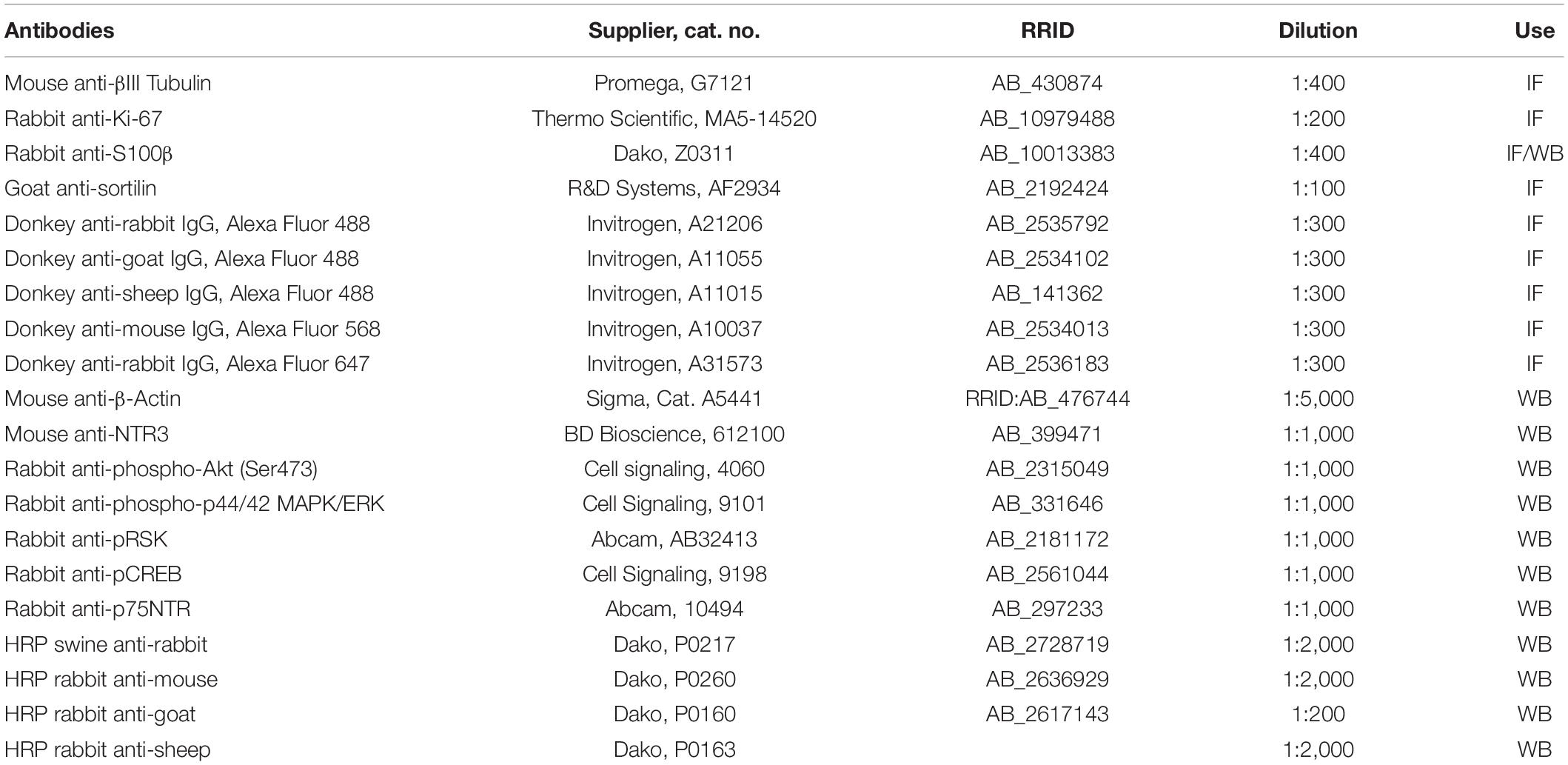 | Antibodies | Supplier, cat. no. | RRID | Dilution | Use |
|---|---|---|---|---|
| Mouse anti-βIII Tubulin | Promega, G7121 | AB_430874 | 1:400 | IF |
| Rabbit anti-Ki-67 | Thermo Scientific, MA5-14520 | AB_10979488 | 1:200 | IF |
| Rabbit anti-S100β | Dako, Z0311 | AB_10013383 | 1:400 | IF/WB |
| Goat anti-sortilin | R&D Systems, AF2934 | AB_2192424 | 1:100 | IF |
| Donkey anti-rabbit IgG, Alexa Fluor 488 | Invitrogen, A21206 | AB_2535792 | 1:300 | IF |
| Donkey anti-goat IgG, Alexa Fluor 488 | Invitrogen, A11055 | AB_2534102 | 1:300 | IF |
| Donkey anti-sheep IgG, Alexa Fluor 488 | Invitrogen, A11015 | AB_141362 | 1:300 | IF |
| Donkey anti-mouse IgG, Alexa Fluor 568 | Invitrogen, A10037 | AB_2534013 | 1:300 | IF |
| Donkey anti-rabbit IgG, Alexa Fluor 647 | Invitrogen, A31573 | AB_2536183 | 1:300 | IF |
| Mouse anti-β-Actin | Sigma, Cat. A5441 | RRID:AB_476744 | 1:5,000 | WB |
| Mouse anti-NTR3 | BD Bioscience, 612100 | AB_399471 | 1:1,000 | WB |
| Rabbit anti-phospho-Akt (Ser473) | Cell signaling, 4060 | AB_2315049 | 1:1,000 | WB |
| Rabbit anti-phospho-p44/42 MAPK/ERK | Cell Signaling, 9101 | AB_331646 | 1:1,000 | WB |
| Rabbit anti-pRSK | Abcam, AB32413 | AB_2181172 | 1:1,000 | WB |
| Rabbit anti-pCREB | Cell Signaling, 9198 | AB_2561044 | 1:1,000 | WB |
| Rabbit anti-p75NTR | Abcam, 10494 | AB_297233 | 1:1,000 | WB |
| HRP swine anti-rabbit | Dako, P0217 | AB_2728719 | 1:2,000 | WB |
| HRP rabbit anti-mouse | Dako, P0260 | AB_2636929 | 1:2,000 | WB |
| HRP rabbit anti-goat | Dako, P0160 | AB_2617143 | 1:200 | WB |
| HRP rabbit anti-sheep | Dako, P0163 | | 1:2,000 | WB |